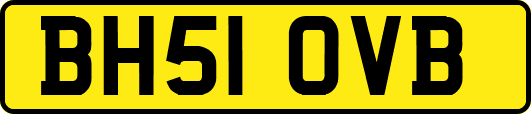 BH51 OVB